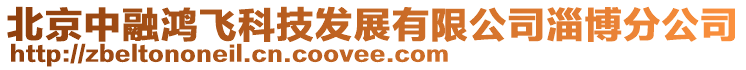 北京中融鸿飞科技发展有限公司淄博分公司
http://zbeltononeil.cn.coovee.com